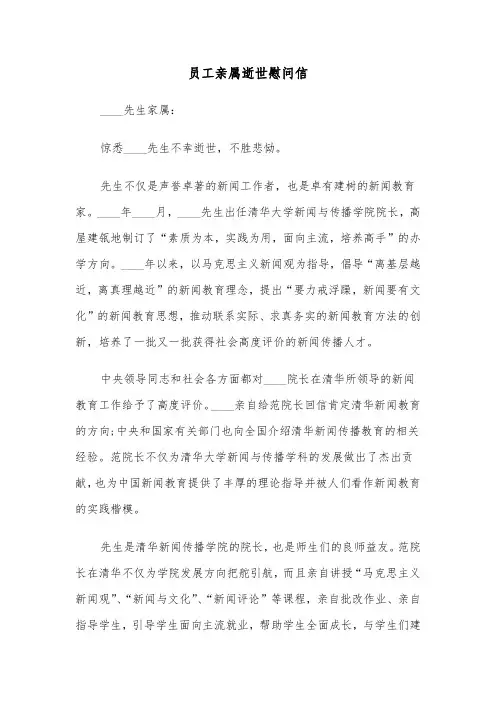 员工亲属逝世慰问信

____先生家属：

惊悉____先生不幸逝世，不胜悲恸。

先生不仅是声誉卓著的新闻工作者，也是卓有建树的新闻教育家。____年____月，____先生出任清华大学新闻与传播学院院长，高屋建瓴地制订了“素质为本，实践为用，面向主流，培养高手”的办学方向。____年以来，以马克思主义新闻观为指导，倡导“离基层越近，离真理越近”的新闻教育理念，提出“要力戒浮躁，新闻要有文化”的新闻教育思想，推动联系实际、求真务实的新闻教育方法的创新，培养了一批又一批获得社会高度评价的新闻传播人才。

中央领导同志和社会各方面都对____院长在清华所领导的新闻教育工作给予了高度评价。____亲自给范院长回信肯定清华新闻教育的方向;中央和国家有关部门也向全国介绍清华新闻传播教育的相关经验。范院长不仅为清华大学新闻与传播学科的发展做出了杰出贡献，也为中国新闻教育提供了丰厚的理论指导并被人们看作新闻教育的实践楷模。

先生是清华新闻传播学院的院长，也是师生们的良师益友。范院长在清华不仅为学院发展方向把舵引航，而且亲自讲授“马克思主义新闻观”、“新闻与文化”、“新闻评论”等课程，亲自批改作业、亲自指导学生，引导学生面向主流就业，帮助学生全面成长，与学生们建